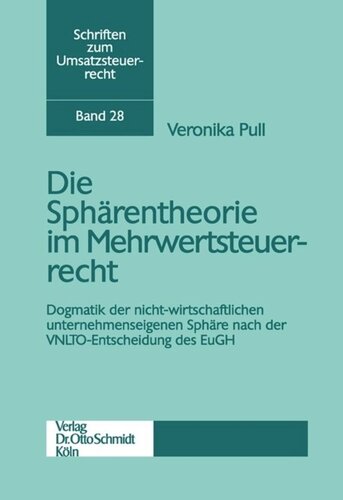 Schriften zum Umsatzsteuerrecht

Band 28

Veronika Pull

Die Sphärentheorie im Mehrwertsteuerrecht

Dogmatik der nicht-wirtschaftlichen unternehmenseigenen Sphäre nach der VNLTO-Entscheidung des EuGH

Verlag Dr. Otto Schmidt Köln